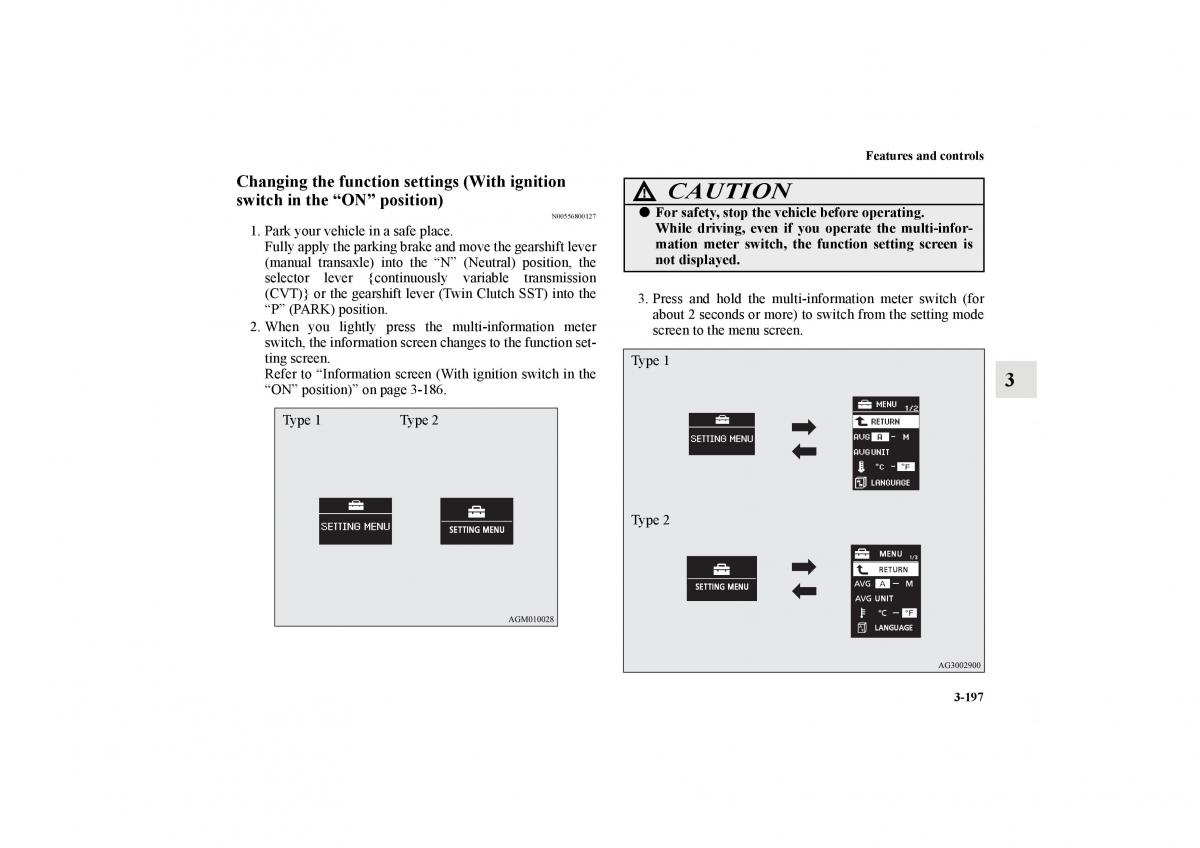 Features and controls

Changing the function settings (With ignition switch in the “ON” position)

N00556800127

1. Park your vehicle in a safe place.
Fully apply the parking brake and move the gearshift lever (manual transaxle) into the “N” (Neutral) position, the selector lever {continuously variable transmission (CVT)} or the gearshift lever (Twin Clutch SST) into the “P” (PARK) position.

2. When you lightly press the multi-information meter switch, the information screen changes to the function setting screen.
Refer to “Information screen (With ignition switch in the “ON” position)” on page 3-186.

Type 1
Type 2

SETTING MENU
SETTING MENU

AGM010028

CAUTION

● For safety, stop the vehicle before operating.
While driving, even if you operate the multi-information meter switch, the function setting screen is not displayed.

3. Press and hold the multi-information meter switch (for about 2 seconds or more) to switch from the setting mode screen to the menu screen.

Type 1

SETTING MENU

MENU 1/2
RETURN
AVG A - M
AVG UNIT
°C - °F
LANGUAGE

Type 2

SETTING MENU

MENU 1/3
RETURN
AVG A - M
AVG UNIT
°C - °F
LANGUAGE

AG3002900

3

3-197